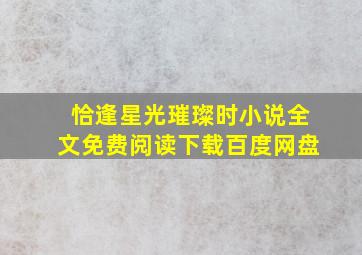 恰逢星光璀璨时小说全文免费阅读下载百度网盘